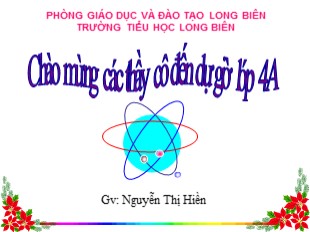 PHÒNG GIÁO DỤC VÀ ĐÀO TẠO LONG BIÊN
TRƯỜNG TIỂU HỌC LONG BIÊN

Chào mừng các thầy cô đến dự giờ lớp 4A

Gv: Nguyễn Thị Hiền